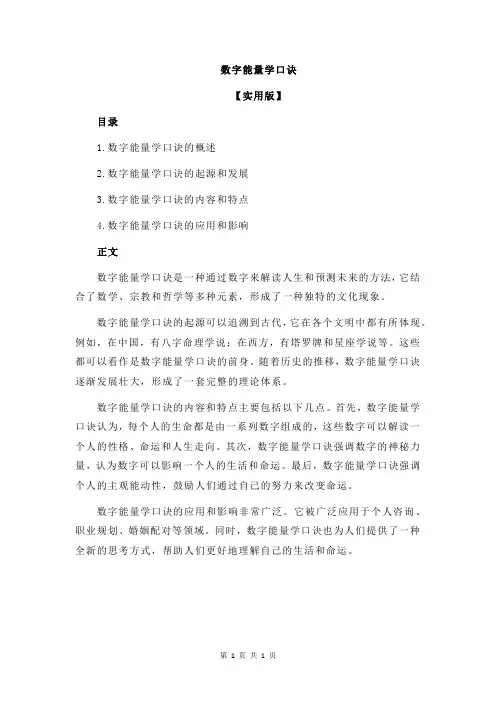 数字能量学口诀

【实用版】

目录

1.数字能量学口诀的概述

2.数字能量学口诀的起源和发展

3.数字能量学口诀的内容和特点

4.数字能量学口诀的应用和影响

正文

数字能量学口诀是一种通过数字来解读人生和预测未来的方法，它结合了数学、宗教和哲学等多种元素，形成了一种独特的文化现象。

数字能量学口诀的起源可以追溯到古代，它在各个文明中都有所体现。例如，在中国，有八字命理学说；在西方，有塔罗牌和星座学说等。这些都可以看作是数字能量学口诀的前身。随着历史的推移，数字能量学口诀逐渐发展壮大，形成了一套完整的理论体系。

数字能量学口诀的内容和特点主要包括以下几点。首先，数字能量学口诀认为，每个人的生命都是由一系列数字组成的，这些数字可以解读一个人的性格、命运和人生走向。其次，数字能量学口诀强调数字的神秘力量，认为数字可以影响一个人的生活和命运。最后，数字能量学口诀强调个人的主观能动性，鼓励人们通过自己的努力来改变命运。

数字能量学口诀的应用和影响非常广泛。它被广泛应用于个人咨询、职业规划、婚姻配对等领域。同时，数字能量学口诀也为人们提供了一种全新的思考方式，帮助人们更好地理解自己的生活和命运。

第 1 页 共 1 页